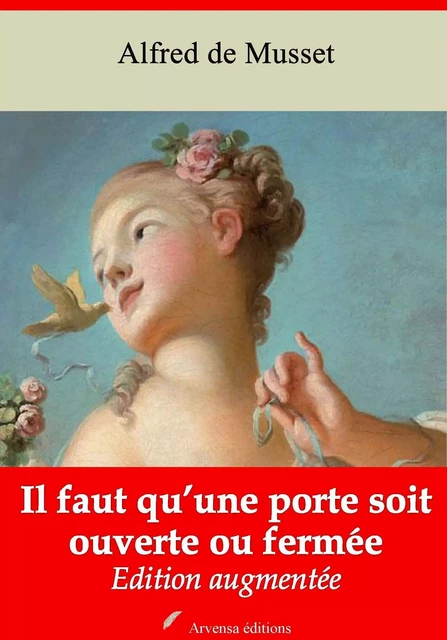 Alfred de Musset

Il faut qu'une porte soit ouverte ou fermée

Edition augmentée

Arvensa éditions